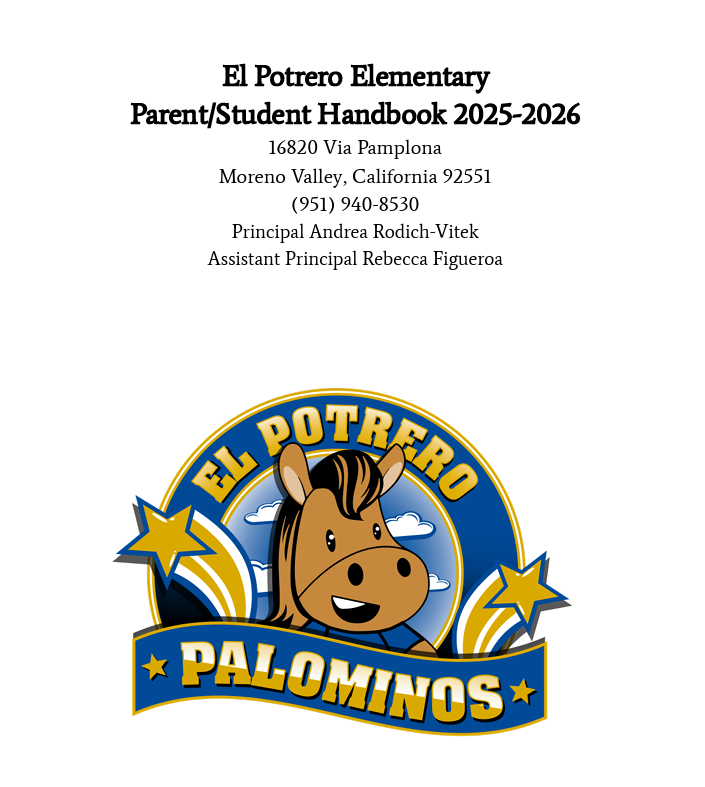 El Potrero Elementary
Parent/Student Handbook 2025-2026

16820 Via Pamplona
Moreno Valley, California 92551
(951) 940-8530
Principal Andrea Rodich-Vitek
Assistant Principal Rebecca Figueroa

EL POTRERO
PALOMINOS